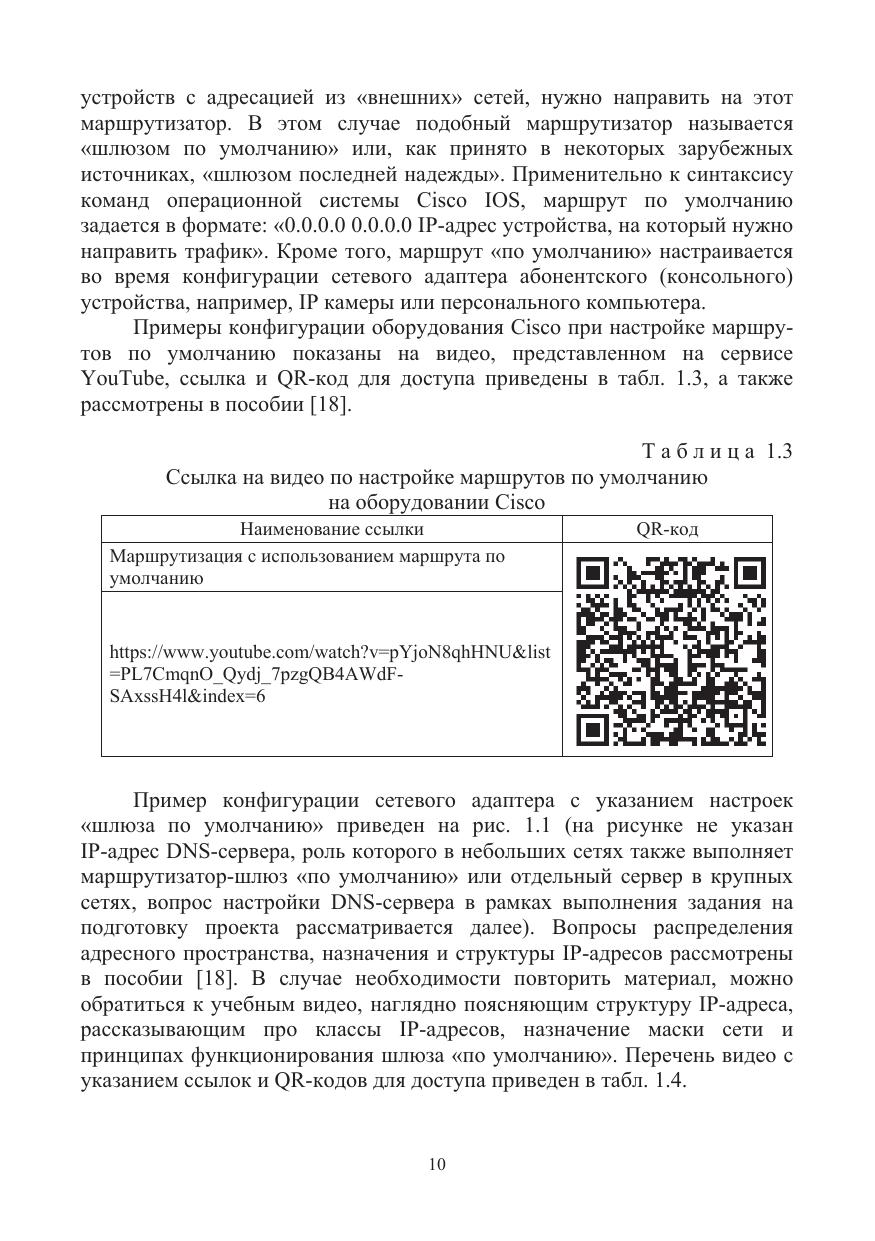 устройств с адресацией из «внешних» сетей, нужно направить на этот маршрутизатор. В этом случае подобный маршрутизатор называется «шлюзом по умолчанию» или, как принято в некоторых зарубежных источниках, «шлюзом последней надежды». Применительно к синтаксису команд операционной системы Cisco IOS, маршрут по умолчанию задается в формате: «0.0.0.0 0.0.0.0 IP-адрес устройства, на который нужно направить трафик». Кроме того, маршрут «по умолчанию» настраивается во время конфигурации сетевого адаптера абонентского (консольного) устройства, например, IP камеры или персонального компьютера.

Примеры конфигурации оборудования Cisco при настройке маршрутов по умолчанию показаны на видео, представленном на сервисе YouTube, ссылка и QR-код для доступа приведены в табл. 1.3, а также рассмотрены в пособии [18].

Таблица 1.3

Ссылка на видео по настройке маршрутов по умолчанию на оборудовании Cisco

| Наименование ссылки | QR-код |
|---|---|
| Маршрутизация с использованием маршрута по умолчанию | |
| https://www.youtube.com/watch?v=pYjoN8qhHNU&list=PL7CmqnO_Qydj_7pzgQB4AWdF-SAxssH4l&index=6 | |

Пример конфигурации сетевого адаптера с указанием настроек «шлюза по умолчанию» приведен на рис. 1.1 (на рисунке не указан IP-адрес DNS-сервера, роль которого в небольших сетях также выполняет маршрутизатор-шлюз «по умолчанию» или отдельный сервер в крупных сетях, вопрос настройки DNS-сервера в рамках выполнения задания на подготовку проекта рассматривается далее). Вопросы распределения адресного пространства, назначения и структуры IP-адресов рассмотрены в пособии [18]. В случае необходимости повторить материал, можно обратиться к учебным видео, наглядно поясняющим структуру IP-адреса, рассказывающим про классы IP-адресов, назначение маски сети и принципах функционирования шлюза «по умолчанию». Перечень видео с указанием ссылок и QR-кодов для доступа приведен в табл. 1.4.

10